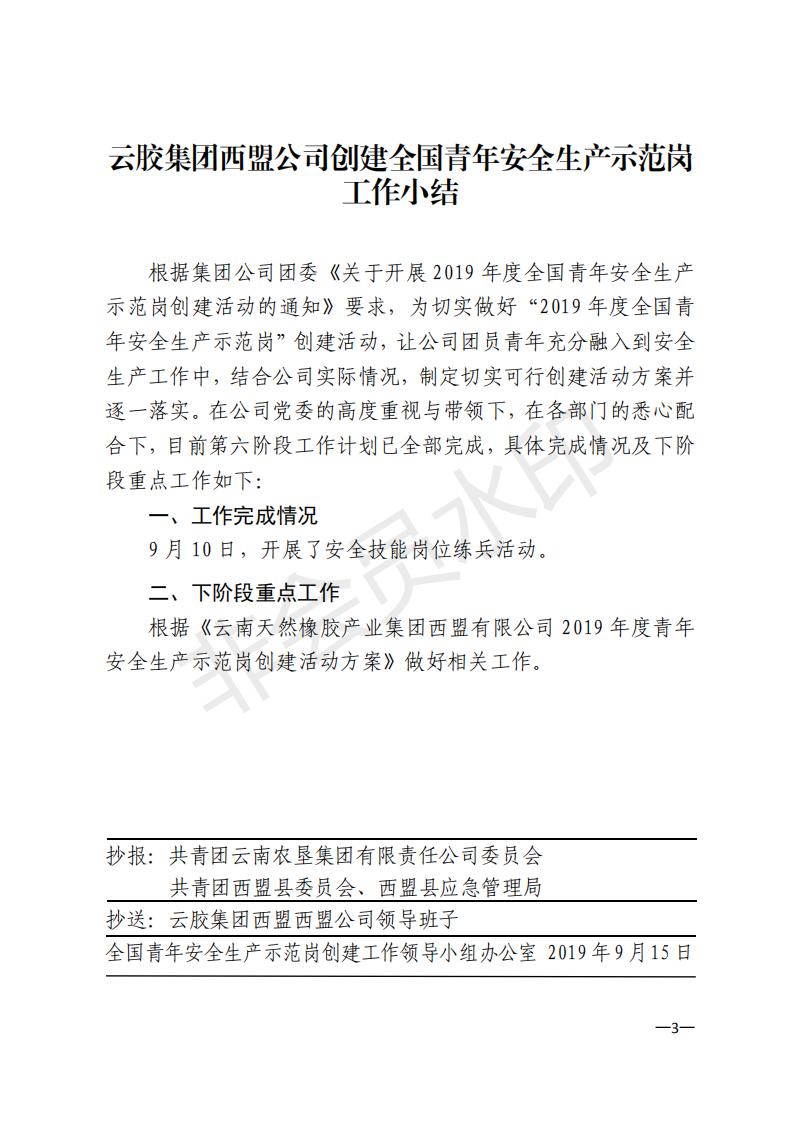 云胶集团西盟公司创建全国青年安全生产示范岗工作小结

根据集团公司团委《关于开展 2019 年度全国青年安全生产示范岗创建活动的通知》要求，为切实做好“2019 年度全国青年安全生产示范岗”创建活动，让公司团员青年充分融入到安全生产工作中，结合公司实际情况，制定切实可行创建活动方案并逐一落实。在公司党委的高度重视与带领下，在各部门的悉心配合下，目前第六阶段工作计划已全部完成，具体完成情况及下阶段重点工作如下：

一、工作完成情况

9 月 10 日，开展了安全技能岗位练兵活动。

二、下阶段重点工作

根据《云南天然橡胶产业集团西盟有限公司 2019 年度青年安全生产示范岗创建活动方案》做好相关工作。

非会员水印

抄报：共青团云南农垦集团有限责任公司委员会
共青团西盟县委员会、西盟县应急管理局

抄送：云胶集团西盟西盟公司领导班子

全国青年安全生产示范岗创建工作领导小组办公室 2019 年 9 月 15 日

—3—